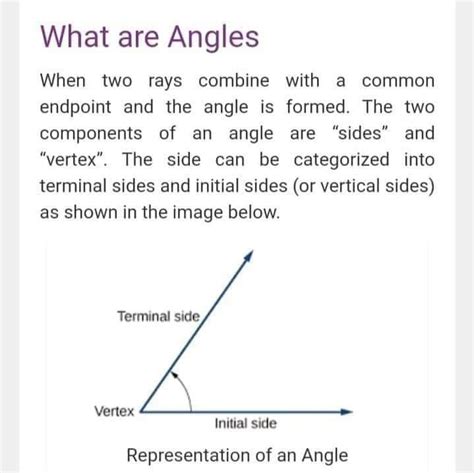 What are Angles

When two rays combine with a common endpoint and the angle is formed. The two components of an angle are “sides” and “vertex”. The side can be categorized into terminal sides and initial sides (or vertical sides) as shown in the image below.

Terminal side

Vertex

Initial side

Representation of an Angle